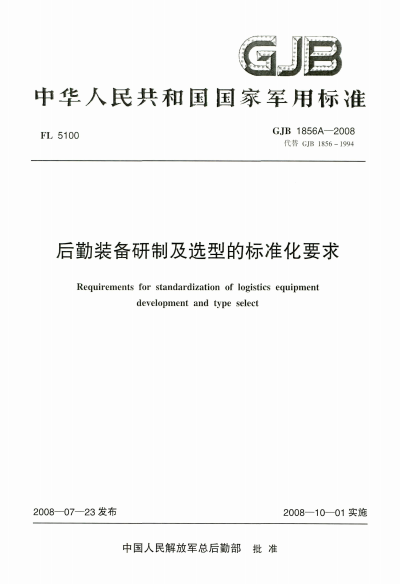 GJB

中华人民共和国国家军用标准

FL 5100

GJB 1856A—2008
代替 GJB 1856－1994

后勤装备研制及选型的标准化要求

Requirements for standardization of logistics equipment development and type select

2008—07—23 发布

2008—10—01 实施

中国人民解放军总后勤部 批 准